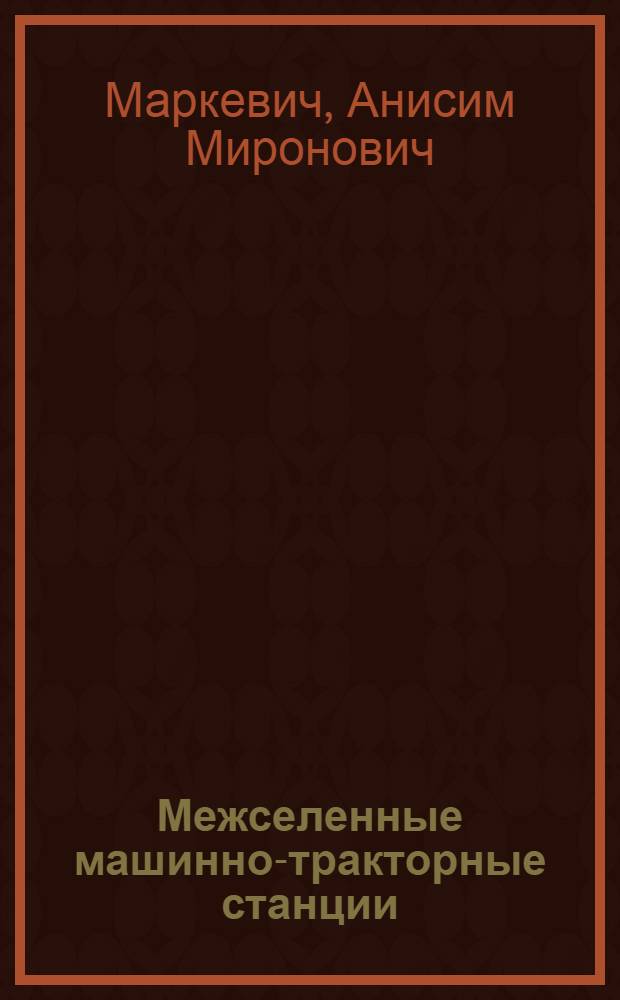 Маркевич, Анисим Миронович

Межселенные машинно-тракторные станции